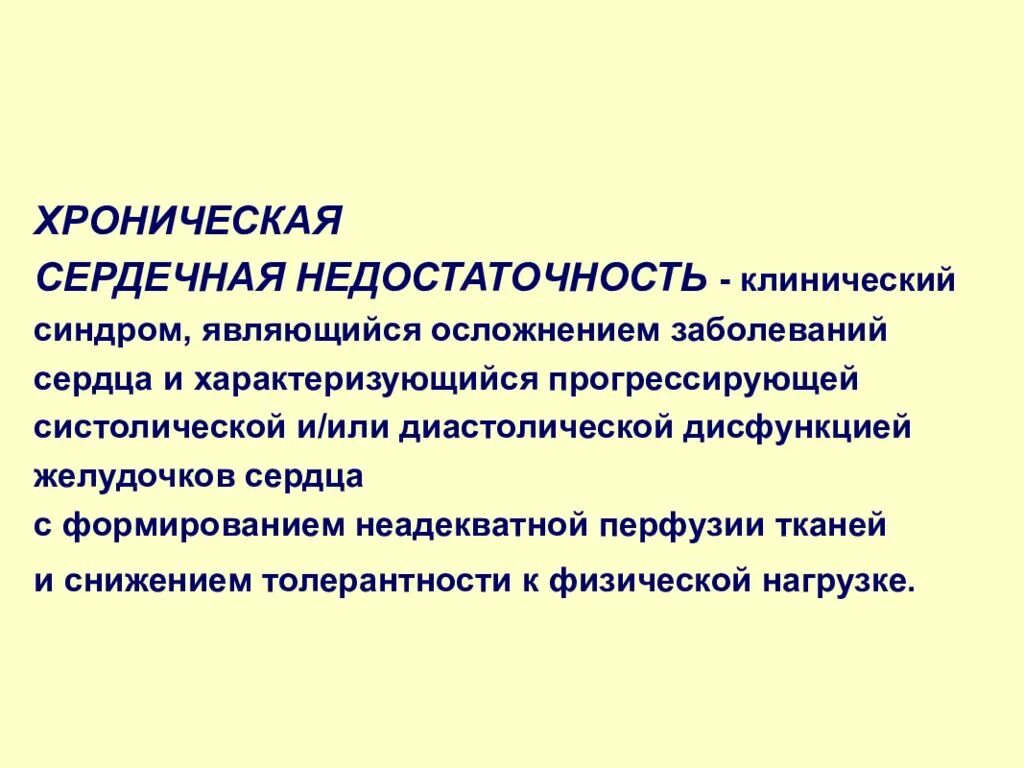 ХРОНИЧЕСКАЯ СЕРДЕЧНАЯ НЕДОСТАТОЧНОСТЬ - клинический синдром, являющийся осложнением заболеваний сердца и характеризующийся прогрессирующей систолической и/или диастолической дисфункцией желудочков сердца с формированием неадекватной перфузии тканей и снижением толерантности к физической нагрузке.